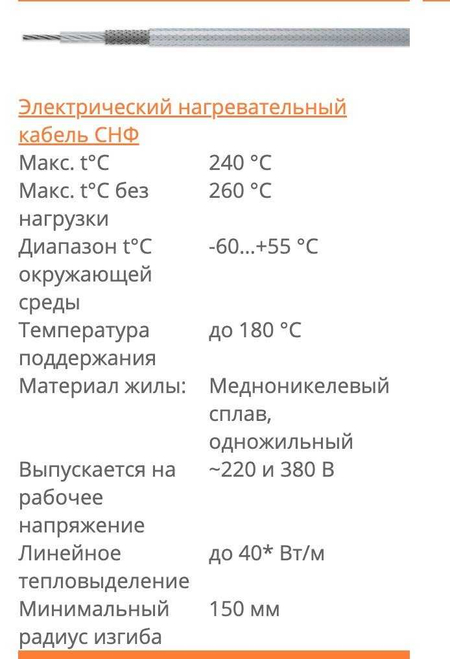 Электрический нагревательный кабель СНФ

| | |
|---|---|
| Макс. t°C | 240 °C |
| Макс. t°C без нагрузки | 260 °C |
| Диапазон t°C окружающей среды | -60...+55 °C |
| Температура поддержания | до 180 °C |
| Материал жилы: | Медноникелевый сплав, одножильный |
| Выпускается на рабочее напряжение | ~220 и 380 В |
| Линейное тепловыделение | до 40* Вт/м |
| Минимальный радиус изгиба | 150 мм |